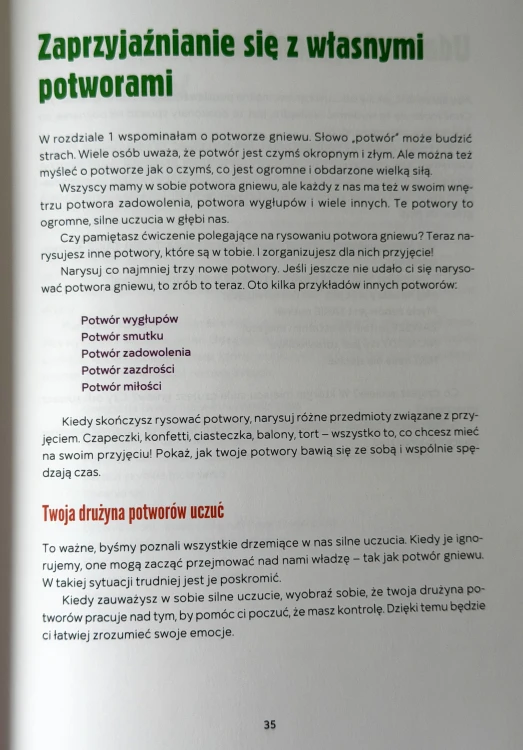 Zaprzyjaźnianie się z własnymi potworami

W rozdziale 1 wspominałam o potworze gniewu. Słowo „potwór" może budzić strach. Wiele osób uważa, że potwór jest czymś okropnym i złym. Ale można też myśleć o potworze jak o czymś, co jest ogromne i obdarzone wielką siłą.

Wszyscy mamy w sobie potwora gniewu, ale każdy z nas ma też w swoim wnętrzu potwora zadowolenia, potwora wygłupów i wiele innych. Te potwory to ogromne, silne uczucia w głębi nas.

Czy pamiętasz ćwiczenie polegające na rysowaniu potwora gniewu? Teraz narysujesz inne potwory, które są w tobie. I zorganizujesz dla nich przyjęcie!

Narysuj co najmniej trzy nowe potwory. Jeśli jeszcze nie udało ci się narysować potwora gniewu, to zrób to teraz. Oto kilka przykładów innych potworów:

Potwór wygłupów
Potwór smutku
Potwór zadowolenia
Potwór zazdrości
Potwór miłości

Kiedy skończysz rysować potwory, narysuj różne przedmioty związane z przyjęciem. Czapeczki, konfetti, ciasteczka, balony, tort – wszystko to, co chcesz mieć na swoim przyjęciu! Pokaż, jak twoje potwory bawią się ze sobą i wspólnie spędzają czas.

Twoja drużyna potworów uczuć

To ważne, byśmy poznali wszystkie drzemiące w nas silne uczucia. Kiedy je ignorujemy, one mogą zacząć przejmować nad nami władzę – tak jak potwór gniewu. W takiej sytuacji trudniej jest je poskromić.

Kiedy zauważysz w sobie silne uczucie, wyobraź sobie, że twoja drużyna potworów pracuje nad tym, by pomóc ci poczuć, że masz kontrolę. Dzięki temu będzie ci łatwiej zrozumieć swoje emocje.

35